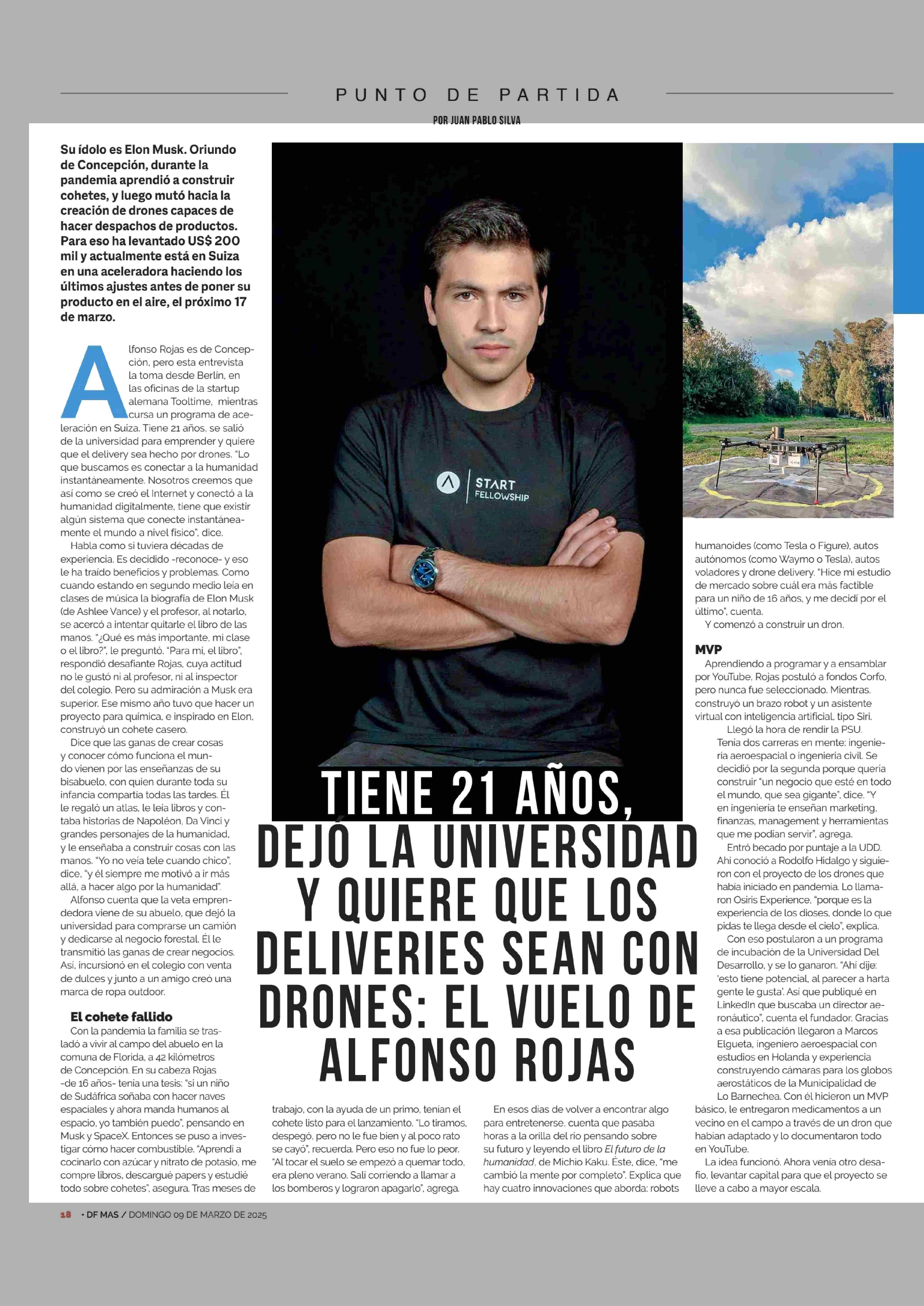 PUNTO DE PARTIDA

POR JUAN PABLO SILVA

Su ídolo es Elon Musk. Oriundo de Concepción, durante la pandemia aprendió a construir cohetes, y luego mutó hacia la creación de drones capaces de hacer despachos de productos. Para eso ha levantado US$ 200 mil y actualmente está en Suiza en una aceleradora haciendo los últimos ajustes antes de poner su producto en el aire, el próximo 17 de marzo.

START FELLOWSHIP

TIENE 21 AÑOS, DEJÓ LA UNIVERSIDAD Y QUIERE QUE LOS DELIVERIES SEAN CON DRONES: EL VUELO DE ALFONSO ROJAS

Alfonso Rojas es de Concepción, pero esta entrevista la toma desde Berlín, en las oficinas de la startup alemana Tooltime, mientras cursa un programa de aceleración en Suiza. Tiene 21 años, se salió de la universidad para emprender y quiere que el delivery sea hecho por drones. "Lo que buscamos es conectar a la humanidad instantáneamente. Nosotros creemos que así como se creó el Internet y conectó a la humanidad digitalmente, tiene que existir algún sistema que conecte instantáneamente el mundo a nivel físico", dice.

Habla como si tuviera décadas de experiencia. Es decidido -reconoce- y eso le ha traído beneficios y problemas. Como cuando estando en segundo medio leía en clases de música la biografía de Elon Musk (de Ashlee Vance) y el profesor, al notarlo, se acercó a intentar quitarle el libro de las manos. "¿Qué es más importante, mi clase o el libro?", le preguntó. "Para mí, el libro", respondió desafiante Rojas, cuya actitud no le gustó ni al profesor, ni al inspector del colegio. Pero su admiración a Musk era superior. Ese mismo año tuvo que hacer un proyecto para química, e inspirado en Elon, construyó un cohete casero.

Dice que las ganas de crear cosas y conocer cómo funciona el mundo vienen por las enseñanzas de su bisabuelo, con quien durante toda su infancia compartía todas las tardes. Él le regaló un atlas, le leía libros y contaba historias de Napoléon, Da Vinci y grandes personajes de la humanidad, y le enseñaba a construir cosas con las manos. "Yo no veía tele cuando chico", dice, "y él siempre me motivó a ir más allá, a hacer algo por la humanidad".

Alfonso cuenta que la veta emprendedora viene de su abuelo, que dejó la universidad para comprarse un camión y dedicarse al negocio forestal. Él le transmitió las ganas de crear negocios. Así, incursionó en el colegio con venta de dulces y junto a un amigo creó una marca de ropa outdoor.

El cohete fallido

Con la pandemia la familia se trasladó a vivir al campo del abuelo en la comuna de Florida, a 42 kilómetros de Concepción. En su cabeza Rojas -de 16 años- tenía una tesis: "si un niño de Sudáfrica soñaba con hacer naves espaciales y ahora manda humanos al espacio, yo también puedo", pensando en Musk y SpaceX. Entonces se puso a investigar cómo hacer combustible. "Aprendí a cocinarlo con azúcar y nitrato de potasio, me compré libros, descargué papers y estudié todo sobre cohetes", asegura. Tras meses de trabajo, con la ayuda de un primo, tenían el cohete listo para el lanzamiento. "Lo tiramos, despegó, pero no le fue bien y al poco rato se cayó", recuerda. Pero eso no fue lo peor. "Al tocar el suelo se empezó a quemar todo, era pleno verano. Salí corriendo a llamar a los bomberos y lograron apagarlo", agrega.

En esos días de volver a encontrar algo para entretenerse, cuenta que pasaba horas a la orilla del río pensando sobre su futuro y leyendo el libro El futuro de la humanidad, de Michio Kaku. Éste, dice, "me cambió la mente por completo". Explica que hay cuatro innovaciones que aborda: robots humanoides (como Tesla o Figure), autos autónomos (como Waymo o Tesla), autos voladores y drone delivery. "Hice mi estudio de mercado sobre cuál era más factible para un niño de 16 años, y me decidí por el último", cuenta.

Y comenzó a construir un dron.

MVP

Aprendiendo a programar y a ensamblar por YouTube, Rojas postuló a fondos Corfo, pero nunca fue seleccionado. Mientras, construyó un brazo robot y un asistente virtual con inteligencia artificial, tipo Siri.

Llegó la hora de rendir la PSU. Tenía dos carreras en mente: ingeniería aeroespacial o ingeniería civil. Se decidió por la segunda porque quería construir "un negocio que esté en todo el mundo, que sea gigante", dice. "Y en ingeniería te enseñan marketing, finanzas, management y herramientas que me podían servir", agrega.

Entró becado por puntaje a la UDD. Ahí conoció a Rodolfo Hidalgo y siguieron con el proyecto de los drones que había iniciado en pandemia. Lo llamaron Osiris Experience, "porque es la experiencia de los dioses, donde lo que pidas te llega desde el cielo", explica.

Con eso postularon a un programa de incubación de la Universidad Del Desarrollo, y se lo ganaron. "Ahí dije: 'esto tiene potencial, al parecer a harta gente le gusta'. Así que publiqué en LinkedIn que buscaba un director aeronáutico", cuenta el fundador. Gracias a esa publicación llegaron a Marcos Elgueta, ingeniero aeroespacial con estudios en Holanda y experiencia construyendo cámaras para los globos aerostáticos de la Municipalidad de Lo Barnechea. Con él hicieron un MVP básico, le entregaron medicamentos a un vecino en el campo a través de un dron que habían adaptado y lo documentaron todo en YouTube.

La idea funcionó. Ahora venía otro desafío, levantar capital para que el proyecto se lleve a cabo a mayor escala.

18 • DF MAS / DOMINGO 09 DE MARZO DE 2025